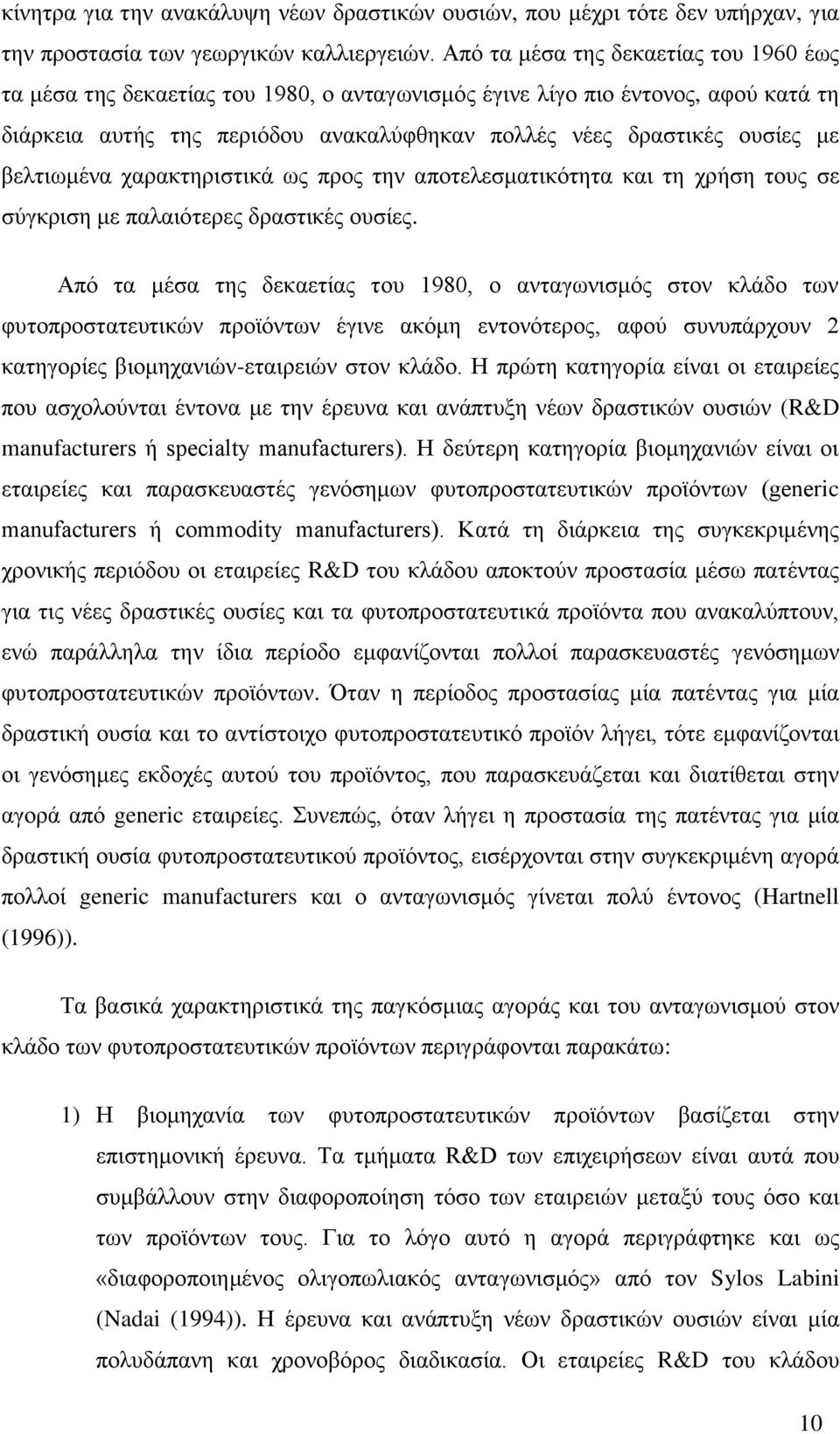 κίνητρα για την ανακάλυψη νέων δραστικών ουσιών, που μέχρι τότε δεν υπήρχαν, για την προστασία των γεωργικών καλλιεργειών. Από τα μέσα της δεκαετίας του 1960 έως τα μέσα της δεκαετίας του 1980, ο ανταγωνισμός έγινε λίγο πιο έντονος, αφού κατά τη διάρκεια αυτής της περιόδου ανακαλύφθηκαν πολλές νέες δραστικές ουσίες με βελτιωμένα χαρακτηριστικά ως προς την αποτελεσματικότητα και τη χρήση τους σε σύγκριση με παλαιότερες δραστικές ουσίες.

Από τα μέσα της δεκαετίας του 1980, ο ανταγωνισμός στον κλάδο των φυτοπροστατευτικών προϊόντων έγινε ακόμη εντονότερος, αφού συνυπάρχουν 2 κατηγορίες βιομηχανιών-εταιρειών στον κλάδο. Η πρώτη κατηγορία είναι οι εταιρείες που ασχολούνται έντονα με την έρευνα και ανάπτυξη νέων δραστικών ουσιών (R&D manufacturers ή specialty manufacturers). Η δεύτερη κατηγορία βιομηχανιών είναι οι εταιρείες και παρασκευαστές γενόσημων φυτοπροστατευτικών προϊόντων (generic manufacturers ή commodity manufacturers). Κατά τη διάρκεια της συγκεκριμένης χρονικής περιόδου οι εταιρείες R&D του κλάδου αποκτούν προστασία μέσω πατέντας για τις νέες δραστικές ουσίες και τα φυτοπροστατευτικά προϊόντα που ανακαλύπτουν, ενώ παράλληλα την ίδια περίοδο εμφανίζονται πολλοί παρασκευαστές γενόσημων φυτοπροστατευτικών προϊόντων. Όταν η περίοδος προστασίας μία πατέντας για μία δραστική ουσία και το αντίστοιχο φυτοπροστατευτικό προϊόν λήγει, τότε εμφανίζονται οι γενόσημες εκδοχές αυτού του προϊόντος, που παρασκευάζεται και διατίθεται στην αγορά από generic εταιρείες. Συνεπώς, όταν λήγει η προστασία της πατέντας για μία δραστική ουσία φυτοπροστατευτικού προϊόντος, εισέρχονται στην συγκεκριμένη αγορά πολλοί generic manufacturers και ο ανταγωνισμός γίνεται πολύ έντονος (Hartnell (1996)).

Τα βασικά χαρακτηριστικά της παγκόσμιας αγοράς και του ανταγωνισμού στον κλάδο των φυτοπροστατευτικών προϊόντων περιγράφονται παρακάτω:

1) Η βιομηχανία των φυτοπροστατευτικών προϊόντων βασίζεται στην επιστημονική έρευνα. Τα τμήματα R&D των επιχειρήσεων είναι αυτά που συμβάλλουν στην διαφοροποίηση τόσο των εταιρειών μεταξύ τους όσο και των προϊόντων τους. Για το λόγο αυτό η αγορά περιγράφηκε και ως «διαφοροποιημένος ολιγοπωλιακός ανταγωνισμός» από τον Sylos Labini (Nadai (1994)). Η έρευνα και ανάπτυξη νέων δραστικών ουσιών είναι μία πολυδάπανη και χρονοβόρος διαδικασία. Οι εταιρείες R&D του κλάδου

10